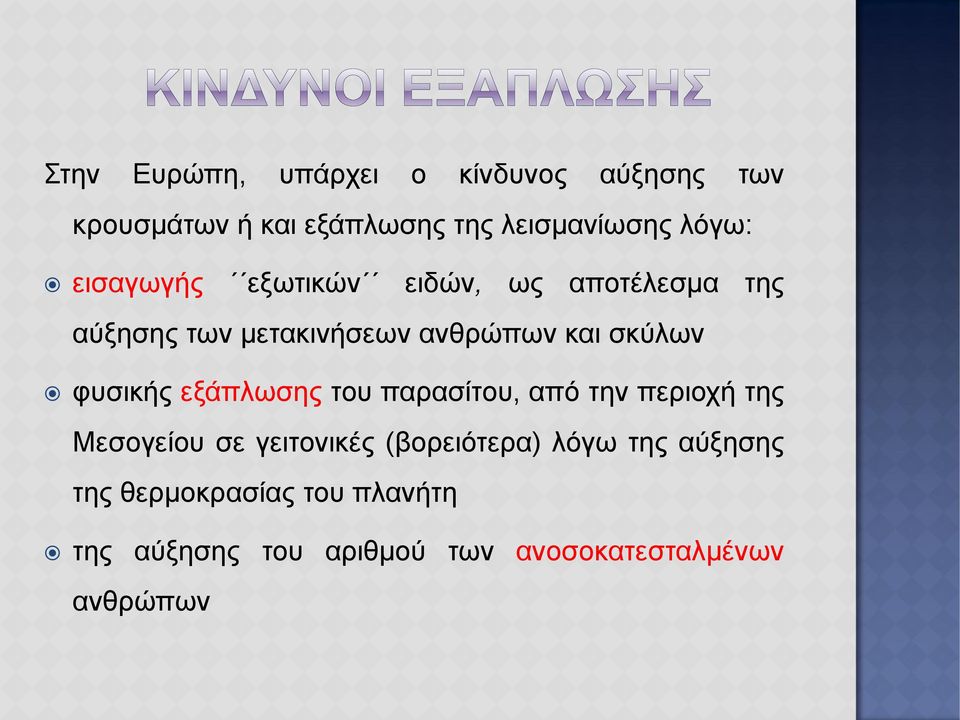 ΚΙΝΔΥΝΟΙ ΕΞΑΠΛΩΣΗΣ

Στην Ευρώπη, υπάρχει ο κίνδυνος αύξησης των κρουσμάτων ή και εξάπλωσης της λεισμανίωσης λόγω:

εισαγωγής ´´εξωτικών´´ ειδών, ως αποτέλεσμα της αύξησης των μετακινήσεων ανθρώπων και σκύλων

φυσικής εξάπλωσης του παρασίτου, από την περιοχή της Μεσογείου σε γειτονικές (βορειότερα) λόγω της αύξησης της θερμοκρασίας του πλανήτη

της αύξησης του αριθμού των ανοσοκατεσταλμένων ανθρώπων